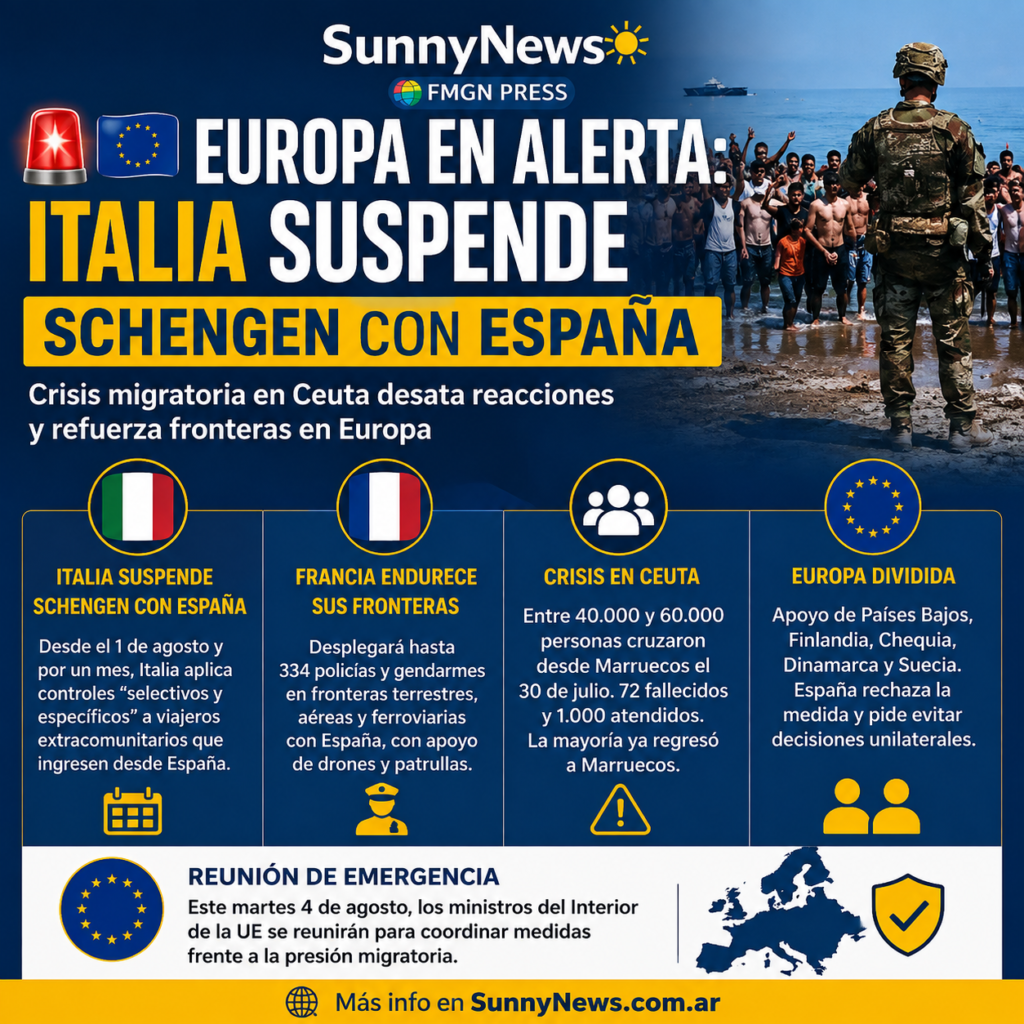 SunnyNews

FMGN PRESS

EUROPA EN ALERTA: ITALIA SUSPENDE SCHENGEN CON ESPAÑA

Crisis migratoria en Ceuta desata reacciones y refuerza fronteras en Europa

ITALIA SUSPENDE SCHENGEN CON ESPAÑA

Desde el 1 de agosto y por un mes, Italia aplica controles "selectivos y específicos" a viajeros extracomunitarios que ingresen desde España.

FRANCIA ENDURECE SUS FRONTERAS

Desplegará hasta 334 policías y gendarmes en fronteras terrestres, aéreas y ferroviarias con España, con apoyo de drones y patrullas.

CRISIS EN CEUTA

Entre 40.000 y 60.000 personas cruzaron desde Marruecos el 30 de julio. 72 fallecidos y 1.000 atendidos. La mayoría ya regresó a Marruecos.

EUROPA DIVIDIDA

Apoyo de Países Bajos, Finlandia, Chequia, Dinamarca y Suecia. España rechaza la medida y pide evitar decisiones unilaterales.

REUNIÓN DE EMERGENCIA

Este martes 4 de agosto, los ministros del Interior de la UE se reunirán para coordinar medidas frente a la presión migratoria.

Más info en SunnyNews.com.ar